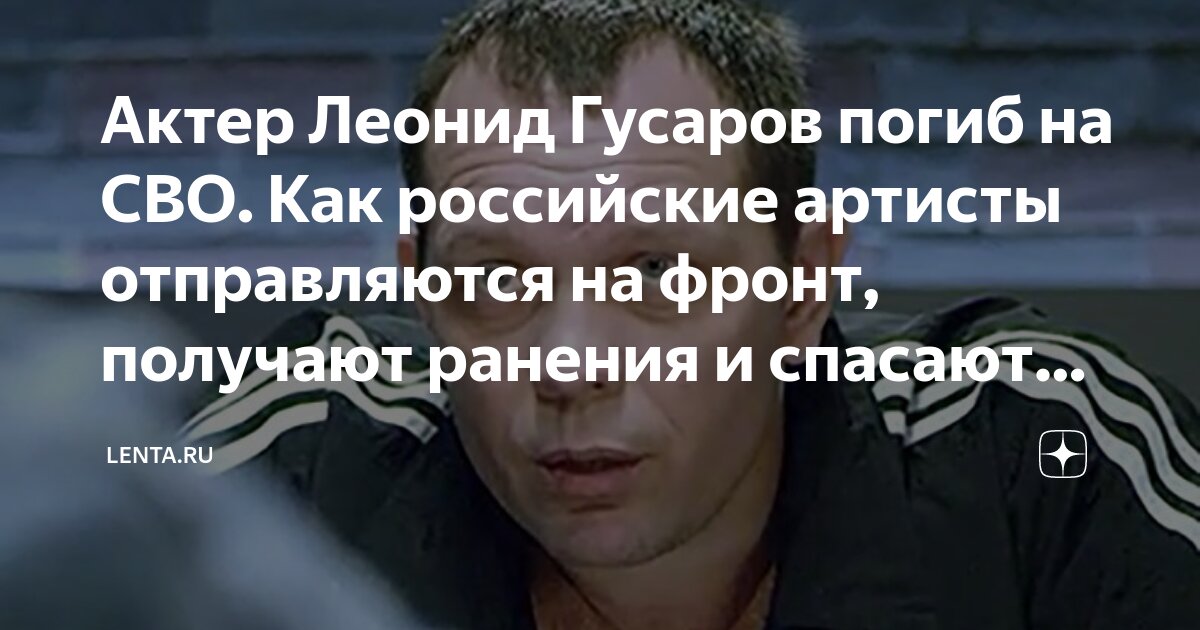 Актер Леонид Гусаров погиб на СВО. Как российские артисты отправляются на фронт, получают ранения и спасают...

LENTA.RU